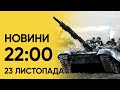 НОВИНИ
22:00
23 ЛИСТОПАДА